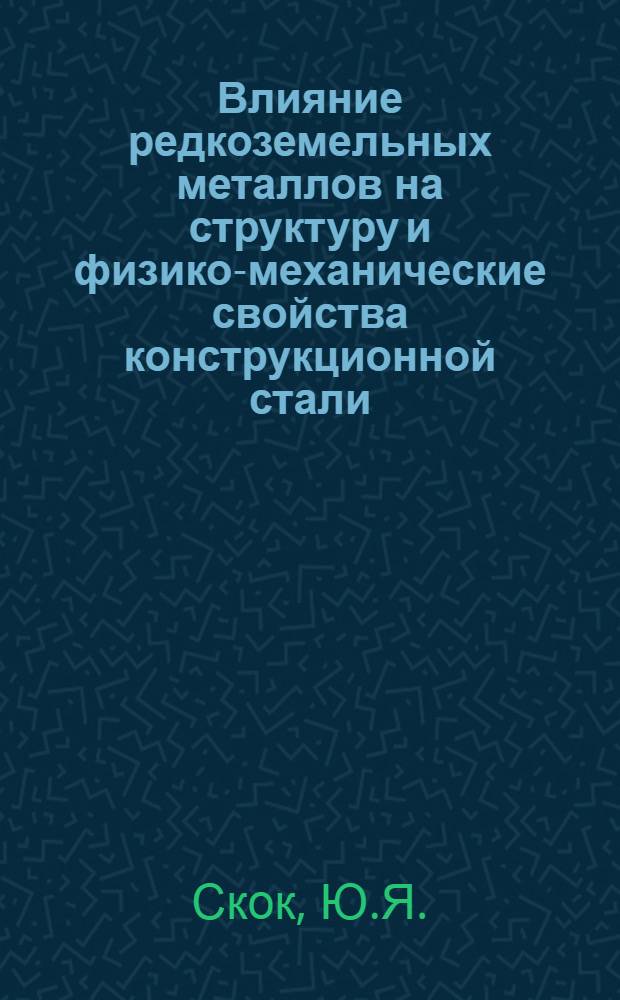 Влияние редкоземельных металлов на структуру и физико-механические свойства конструкционной стали

Скок, Ю.Я.